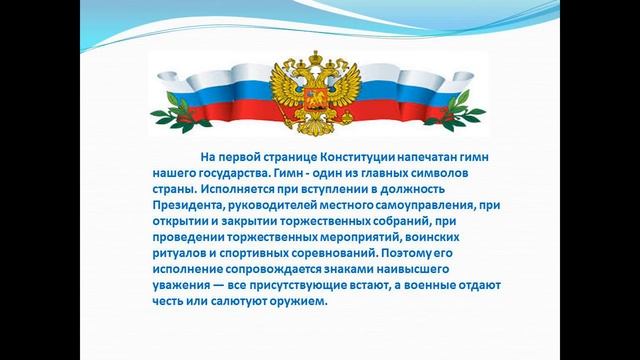 На первой странице Конституции напечатан гимн нашего государства. Гимн - один из главных символов страны. Исполняется при вступлении в должность Президента, руководителей местного самоуправления, при открытии и закрытии торжественных собраний, при проведении торжественных мероприятий, воинских ритуалов и спортивных соревнований. Поэтому его исполнение сопровождается знаками наивысшего уважения — все присутствующие встают, а военные отдают честь или салютуют оружием.